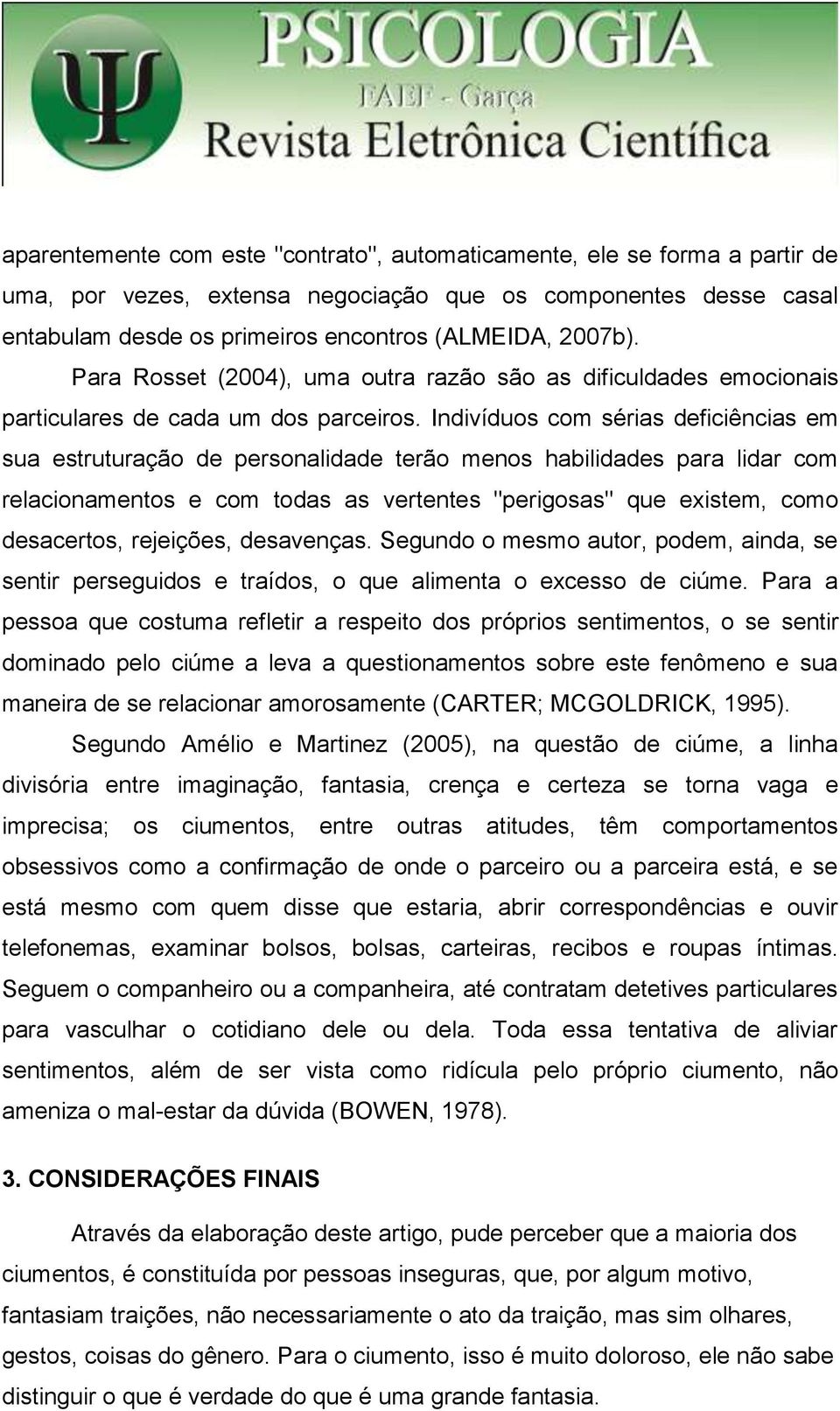 Ψ PSICOLOGIA
FAEF - Garça
Revista Eletrônica Científica

aparentemente com este "contrato", automaticamente, ele se forma a partir de uma, por vezes, extensa negociação que os componentes desse casal entabulam desde os primeiros encontros (ALMEIDA, 2007b).

Para Rosset (2004), uma outra razão são as dificuldades emocionais particulares de cada um dos parceiros. Indivíduos com sérias deficiências em sua estruturação de personalidade terão menos habilidades para lidar com relacionamentos e com todas as vertentes "perigosas" que existem, como desacertos, rejeições, desavenças. Segundo o mesmo autor, podem, ainda, se sentir perseguidos e traídos, o que alimenta o excesso de ciúme. Para a pessoa que costuma refletir a respeito dos próprios sentimentos, o se sentir dominado pelo ciúme a leva a questionamentos sobre este fenômeno e sua maneira de se relacionar amorosamente (CARTER; MCGOLDRICK, 1995).

Segundo Amélio e Martinez (2005), na questão de ciúme, a linha divisória entre imaginação, fantasia, crença e certeza se torna vaga e imprecisa; os ciumentos, entre outras atitudes, têm comportamentos obsessivos como a confirmação de onde o parceiro ou a parceira está, e se está mesmo com quem disse que estaria, abrir correspondências e ouvir telefonemas, examinar bolsos, bolsas, carteiras, recibos e roupas íntimas. Seguem o companheiro ou a companheira, até contratam detetives particulares para vasculhar o cotidiano dele ou dela. Toda essa tentativa de aliviar sentimentos, além de ser vista como ridícula pelo próprio ciumento, não ameniza o mal-estar da dúvida (BOWEN, 1978).

3. CONSIDERAÇÕES FINAIS

Através da elaboração deste artigo, pude perceber que a maioria dos ciumentos, é constituída por pessoas inseguras, que, por algum motivo, fantasiam traições, não necessariamente o ato da traição, mas sim olhares, gestos, coisas do gênero. Para o ciumento, isso é muito doloroso, ele não sabe distinguir o que é verdade do que é uma grande fantasia.